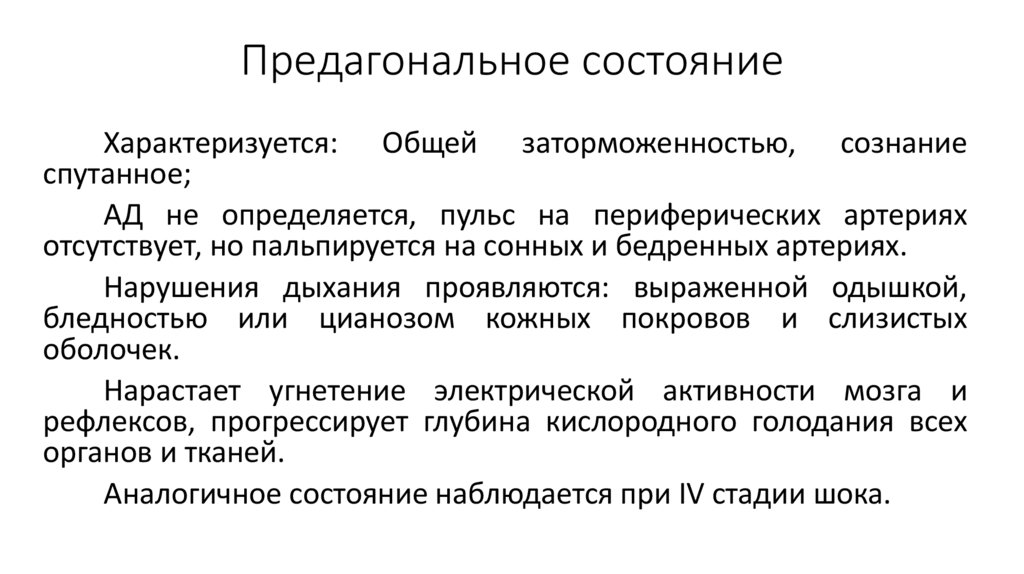 Предагональное состояние

Характеризуется: Общей заторможенностью, сознание спутанное;

АД не определяется, пульс на периферических артериях отсутствует, но пальпируется на сонных и бедренных артериях.

Нарушения дыхания проявляются: выраженной одышкой, бледностью или цианозом кожных покровов и слизистых оболочек.

Нарастает угнетение электрической активности мозга и рефлексов, прогрессирует глубина кислородного голодания всех органов и тканей.

Аналогичное состояние наблюдается при IV стадии шока.